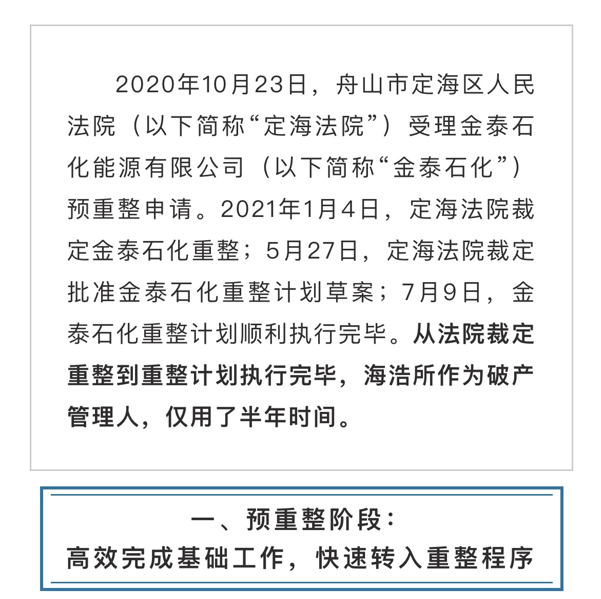 2020年10月23日，舟山市定海区人民法院（以下简称“定海法院”）受理金泰石化能源有限公司（以下简称“金泰石化”）预重整申请。2021年1月4日，定海法院裁定金泰石化重整；5月27日，定海法院裁定批准金泰石化重整计划草案；7月9日，金泰石化重整计划顺利执行完毕。从法院裁定重整到重整计划执行完毕，海浩所作为破产管理人，仅用了半年时间。

一、预重整阶段：
高效完成基础工作，快速转入重整程序